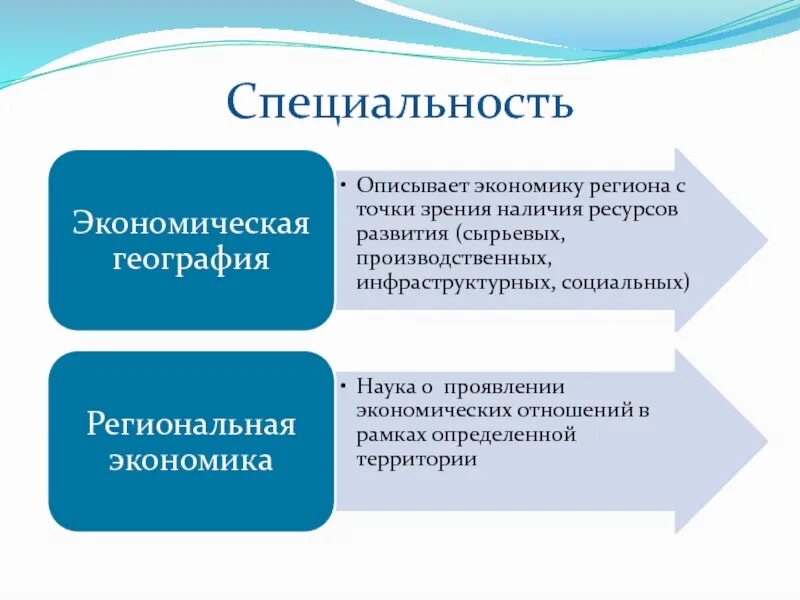 Специальность

Экономическая география

• Описывает экономику региона с точки зрения наличия ресурсов развития (сырьевых, производственных, инфраструктурных, социальных)

Региональная экономика

• Наука о проявлении экономических отношений в рамках определенной территории